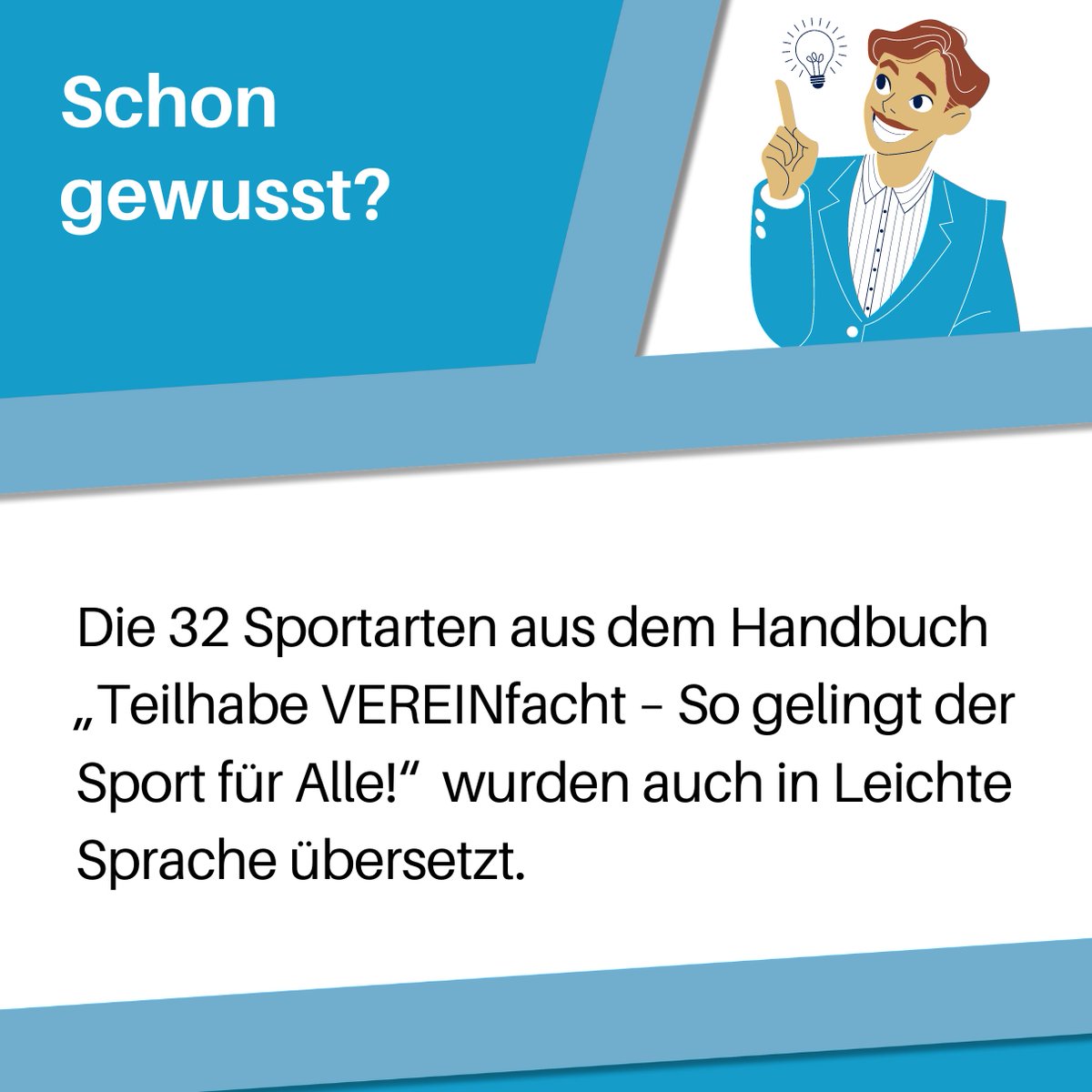 Schon gewusst?

Die 32 Sportarten aus dem Handbuch „Teilhabe VEREINfacht – So gelingt der Sport für Alle!“ wurden auch in Leichte Sprache übersetzt.